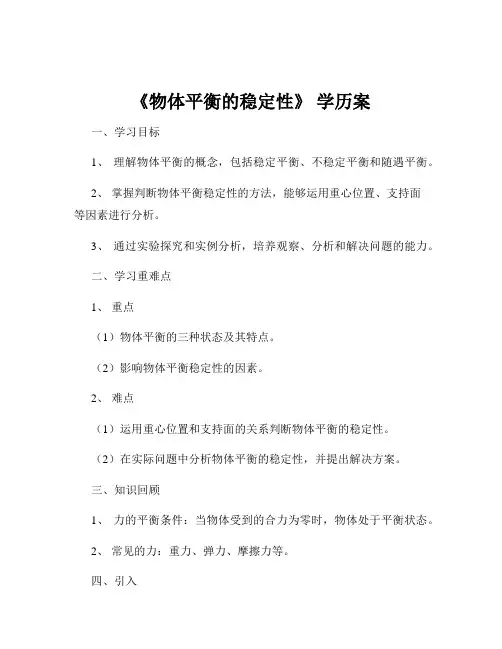 《物体平衡的稳定性》 学历案

一、学习目标

1、 理解物体平衡的概念，包括稳定平衡、不稳定平衡和随遇平衡。

2、 掌握判断物体平衡稳定性的方法，能够运用重心位置、支持面等因素进行分析。

3、 通过实验探究和实例分析，培养观察、分析和解决问题的能力。

二、学习重难点

1、 重点

（1）物体平衡的三种状态及其特点。

（2）影响物体平衡稳定性的因素。

2、 难点

（1）运用重心位置和支持面的关系判断物体平衡的稳定性。

（2）在实际问题中分析物体平衡的稳定性，并提出解决方案。

三、知识回顾

1、 力的平衡条件：当物体受到的合力为零时，物体处于平衡状态。

2、 常见的力：重力、弹力、摩擦力等。

四、引入